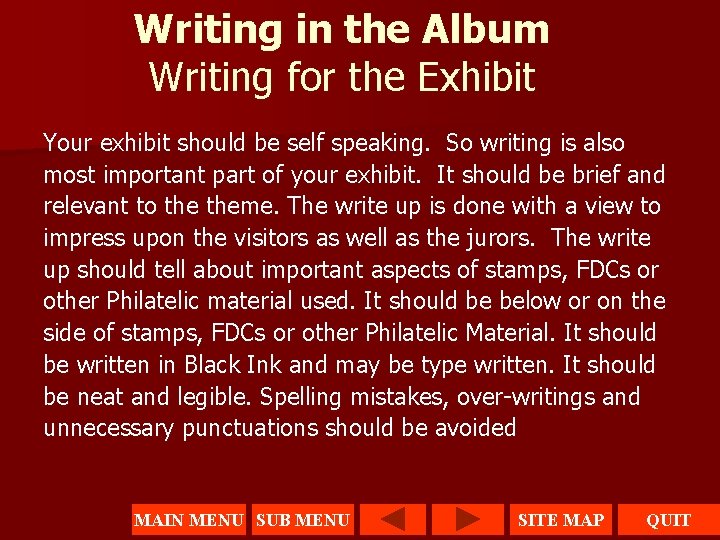 Writing in the Album
Writing for the Exhibit

Your exhibit should be self speaking. So writing is also most important part of your exhibit. It should be brief and relevant to the theme. The write up is done with a view to impress upon the visitors as well as the jurors. The write up should tell about important aspects of stamps, FDCs or other Philatelic material used. It should be below or on the side of stamps, FDCs or other Philatelic Material. It should be written in Black Ink and may be type written. It should be neat and legible. Spelling mistakes, over-writings and unnecessary punctuations should be avoided

MAIN MENU SUB MENU SITE MAP QUIT